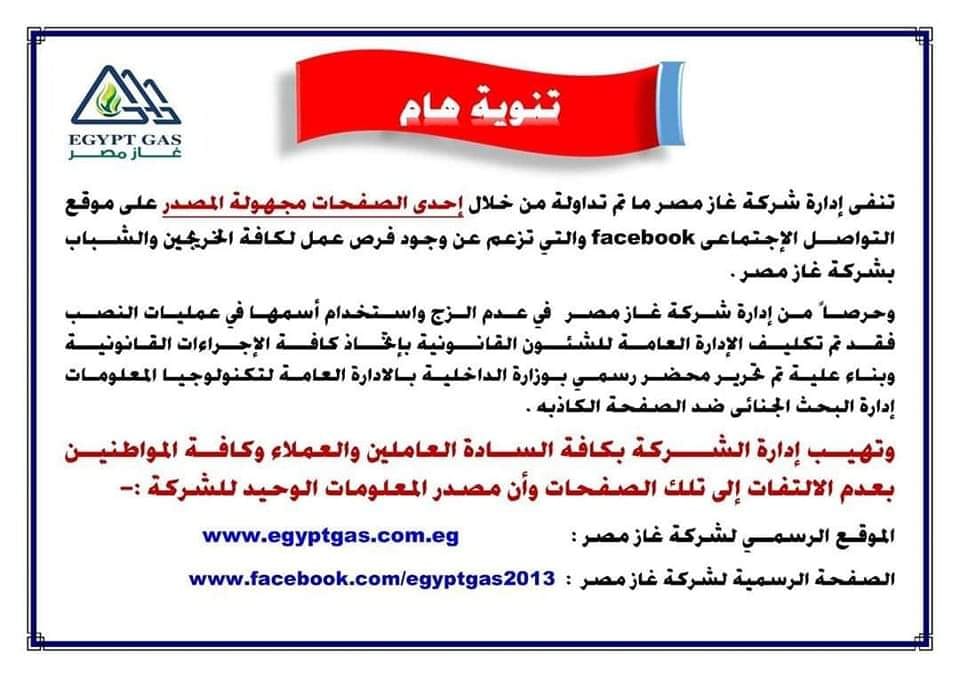 EGYPT GAS
غاز مصر

تنوية هام

تنفى إدارة شركة غاز مصر ما تم تداولة من خلال إحدى الصفحات مجهولة المصدر على موقع التواصل الإجتماعى facebook والتي تزعم عن وجود فرص عمل لكافة الخريجين والشباب بشركة غاز مصر .

وحرصاً من إدارة شركة غاز مصر في عدم الزج واستخدام أسمها في عمليات النصب فقد تم تكليف الإدارة العامة للشئون القانونية بإتخاذ كافة الإجراءات القانونية وبناء علية تم تحرير محضر رسمي بوزارة الداخلية بالادارة العامة لتكنولوجيا المعلومات إدارة البحث الجنائى ضد الصفحة الكاذبه .

وتهيب إدارة الشركة بكافة السادة العاملين والعملاء وكافة المواطنين بعدم الالتفات إلى تلك الصفحات وأن مصدر المعلومات الوحيد للشركة :-

الموقع الرسمي لشركة غاز مصر : www.egyptgas.com.eg

الصفحة الرسمية لشركة غاز مصر : www.facebook.com/egyptgas2013